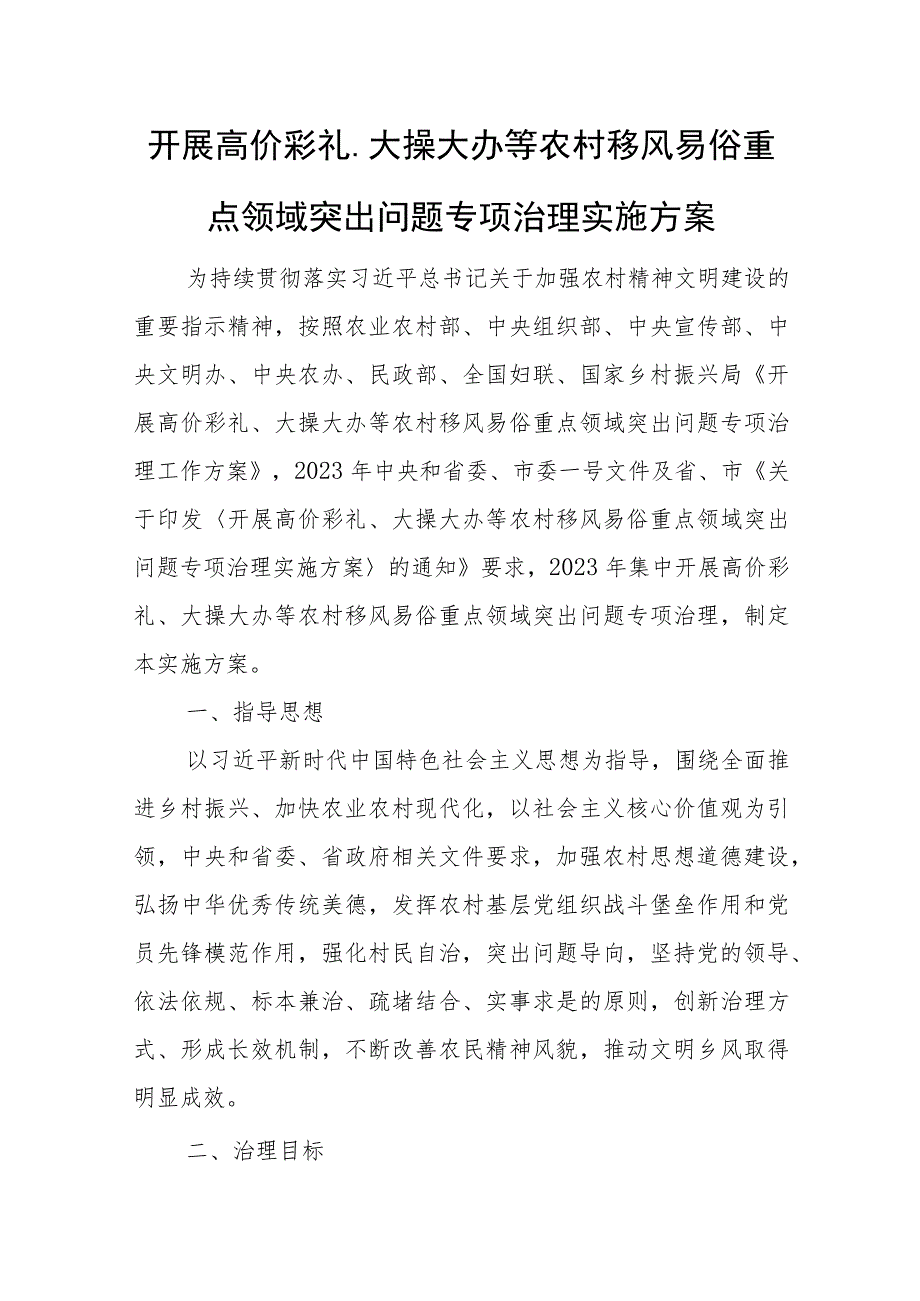 开展高价彩礼.大操大办等农村移风易俗重点领域突出问题专项治理实施方案

为持续贯彻落实习近平总书记关于加强农村精神文明建设的重要指示精神，按照农业农村部、中央组织部、中央宣传部、中央文明办、中央农办、民政部、全国妇联、国家乡村振兴局《开展高价彩礼、大操大办等农村移风易俗重点领域突出问题专项治理工作方案》，2023年中央和省委、市委一号文件及省、市《关于印发〈开展高价彩礼、大操大办等农村移风易俗重点领域突出问题专项治理实施方案〉的通知》要求，2023年集中开展高价彩礼、大操大办等农村移风易俗重点领域突出问题专项治理，制定本实施方案。

一、指导思想

以习近平新时代中国特色社会主义思想为指导，围绕全面推进乡村振兴、加快农业农村现代化，以社会主义核心价值观为引领，中央和省委、省政府相关文件要求，加强农村思想道德建设，弘扬中华优秀传统美德，发挥农村基层党组织战斗堡垒作用和党员先锋模范作用，强化村民自治，突出问题导向，坚持党的领导、依法依规、标本兼治、疏堵结合、实事求是的原则，创新治理方式、形成长效机制，不断改善农民精神风貌，推动文明乡风取得明显成效。

二、治理目标